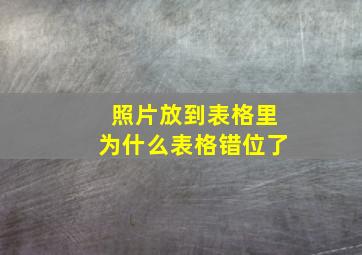 照片放到表格里
为什么表格错位了